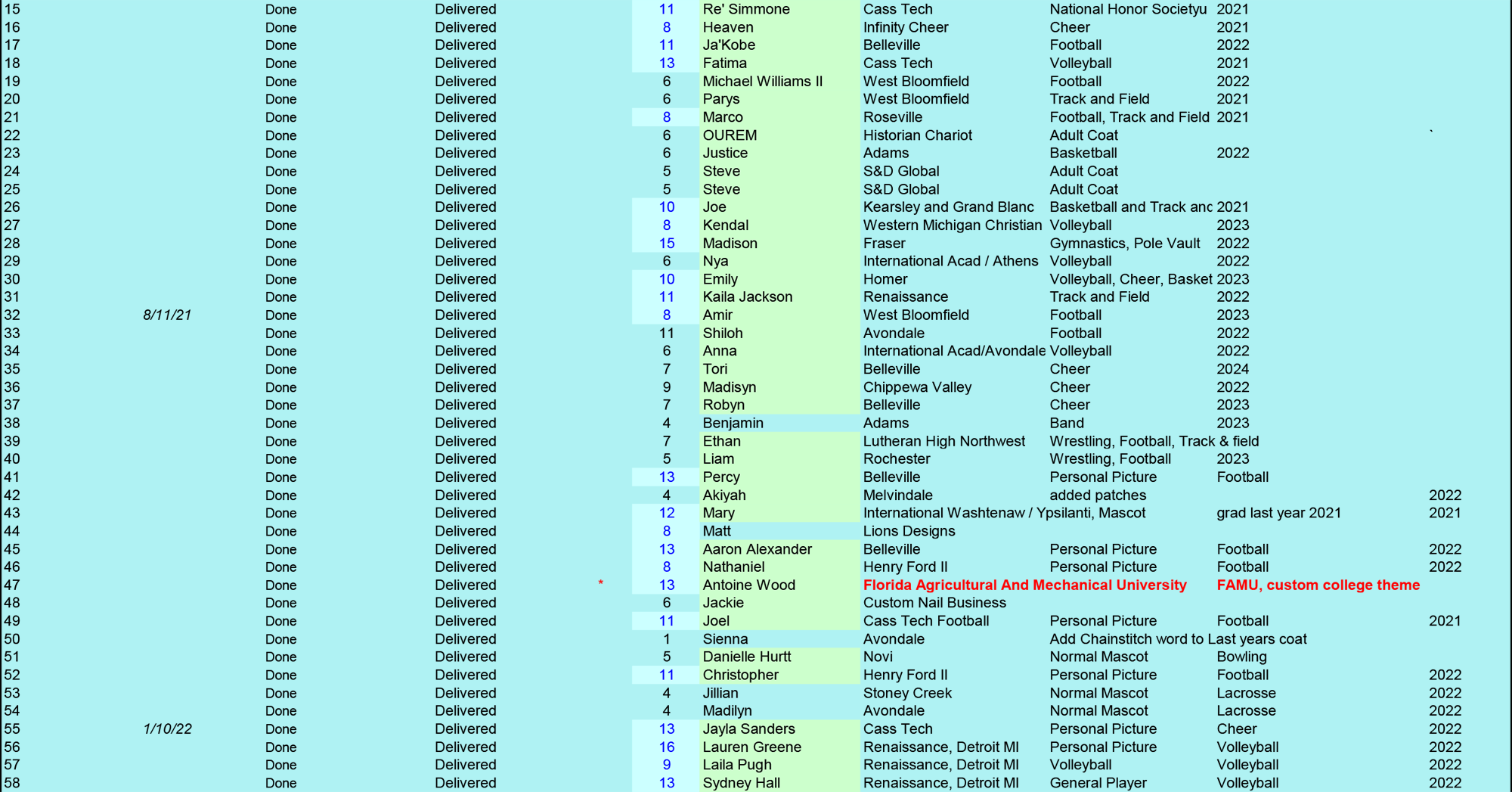 | 15 | | Done | Delivered | | 11 | Re' Simmone | Cass Tech | National Honor Societyu | 2021 | |
|---|---|---|---|---|---|---|---|---|---|---|
| 16 | | Done | Delivered | | 8 | Heaven | Infinity Cheer | Cheer | 2021 | |
| 17 | | Done | Delivered | | 11 | Ja'Kobe | Belleville | Football | 2022 | |
| 18 | | Done | Delivered | | 13 | Fatima | Cass Tech | Volleyball | 2021 | |
| 19 | | Done | Delivered | | 6 | Michael Williams II | West Bloomfield | Football | 2022 | |
| 20 | | Done | Delivered | | 6 | Parys | West Bloomfield | Track and Field | 2021 | |
| 21 | | Done | Delivered | | 8 | Marco | Roseville | Football, Track and Field | 2021 | |
| 22 | | Done | Delivered | | 6 | OUREM | Historian Chariot | Adult Coat | | ` |
| 23 | | Done | Delivered | | 6 | Justice | Adams | Basketball | 2022 | |
| 24 | | Done | Delivered | | 5 | Steve | S&D Global | Adult Coat | | |
| 25 | | Done | Delivered | | 5 | Steve | S&D Global | Adult Coat | | |
| 26 | | Done | Delivered | | 10 | Joe | Kearsley and Grand Blanc | Basketball and Track anc | 2021 | |
| 27 | | Done | Delivered | | 8 | Kendal | Western Michigan Christian | Volleyball | 2023 | |
| 28 | | Done | Delivered | | 15 | Madison | Fraser | Gymnastics, Pole Vault | 2022 | |
| 29 | | Done | Delivered | | 6 | Nya | International Acad / Athens | Volleyball | 2022 | |
| 30 | | Done | Delivered | | 10 | Emily | Homer | Volleyball, Cheer, Basket | 2023 | |
| 31 | | Done | Delivered | | 11 | Kaila Jackson | Renaissance | Track and Field | 2022 | |
| 32 | 8/11/21 | Done | Delivered | | 8 | Amir | West Bloomfield | Football | 2023 | |
| 33 | | Done | Delivered | | 11 | Shiloh | Avondale | Football | 2022 | |
| 34 | | Done | Delivered | | 6 | Anna | International Acad/Avondale | Volleyball | 2022 | |
| 35 | | Done | Delivered | | 7 | Tori | Belleville | Cheer | 2024 | |
| 36 | | Done | Delivered | | 9 | Madisyn | Chippewa Valley | Cheer | 2022 | |
| 37 | | Done | Delivered | | 7 | Robyn | Belleville | Cheer | 2023 | |
| 38 | | Done | Delivered | | 4 | Benjamin | Adams | Band | 2023 | |
| 39 | | Done | Delivered | | 7 | Ethan | Lutheran High Northwest | Wrestling, Football, Track & field | | |
| 40 | | Done | Delivered | | 5 | Liam | Rochester | Wrestling, Football | 2023 | |
| 41 | | Done | Delivered | | 13 | Percy | Belleville | Personal Picture | Football | |
| 42 | | Done | Delivered | | 4 | Akiyah | Melvindale | added patches | | 2022 |
| 43 | | Done | Delivered | | 12 | Mary | International Washtenaw / Ypsilanti, Mascot | | grad last year 2021 | 2021 |
| 44 | | Done | Delivered | | 8 | Matt | Lions Designs | | | |
| 45 | | Done | Delivered | | 13 | Aaron Alexander | Belleville | Personal Picture | Football | 2022 |
| 46 | | Done | Delivered | | 8 | Nathaniel | Henry Ford II | Personal Picture | Football | 2022 |
| 47 | | Done | Delivered | * | 13 | Antoine Wood | Florida Agricultural And Mechanical University | | FAMU, custom college theme | |
| 48 | | Done | Delivered | | 6 | Jackie | Custom Nail Business | | | |
| 49 | | Done | Delivered | | 11 | Joel | Cass Tech Football | Personal Picture | Football | 2021 |
| 50 | | Done | Delivered | | 1 | Sienna | Avondale | Add Chainstitch word to Last years coat | | |
| 51 | | Done | Delivered | | 5 | Danielle Hurtt | Novi | Normal Mascot | Bowling | |
| 52 | | Done | Delivered | | 11 | Christopher | Henry Ford II | Personal Picture | Football | 2022 |
| 53 | | Done | Delivered | | 4 | Jillian | Stoney Creek | Normal Mascot | Lacrosse | 2022 |
| 54 | | Done | Delivered | | 4 | Madilyn | Avondale | Normal Mascot | Lacrosse | 2022 |
| 55 | 1/10/22 | Done | Delivered | | 13 | Jayla Sanders | Cass Tech | Personal Picture | Cheer | 2022 |
| 56 | | Done | Delivered | | 16 | Lauren Greene | Renaissance, Detroit MI | Personal Picture | Volleyball | 2022 |
| 57 | | Done | Delivered | | 9 | Laila Pugh | Renaissance, Detroit MI | Volleyball | Volleyball | 2022 |
| 58 | | Done | Delivered | | 13 | Sydney Hall | Renaissance, Detroit MI | General Player | Volleyball | 2022 |